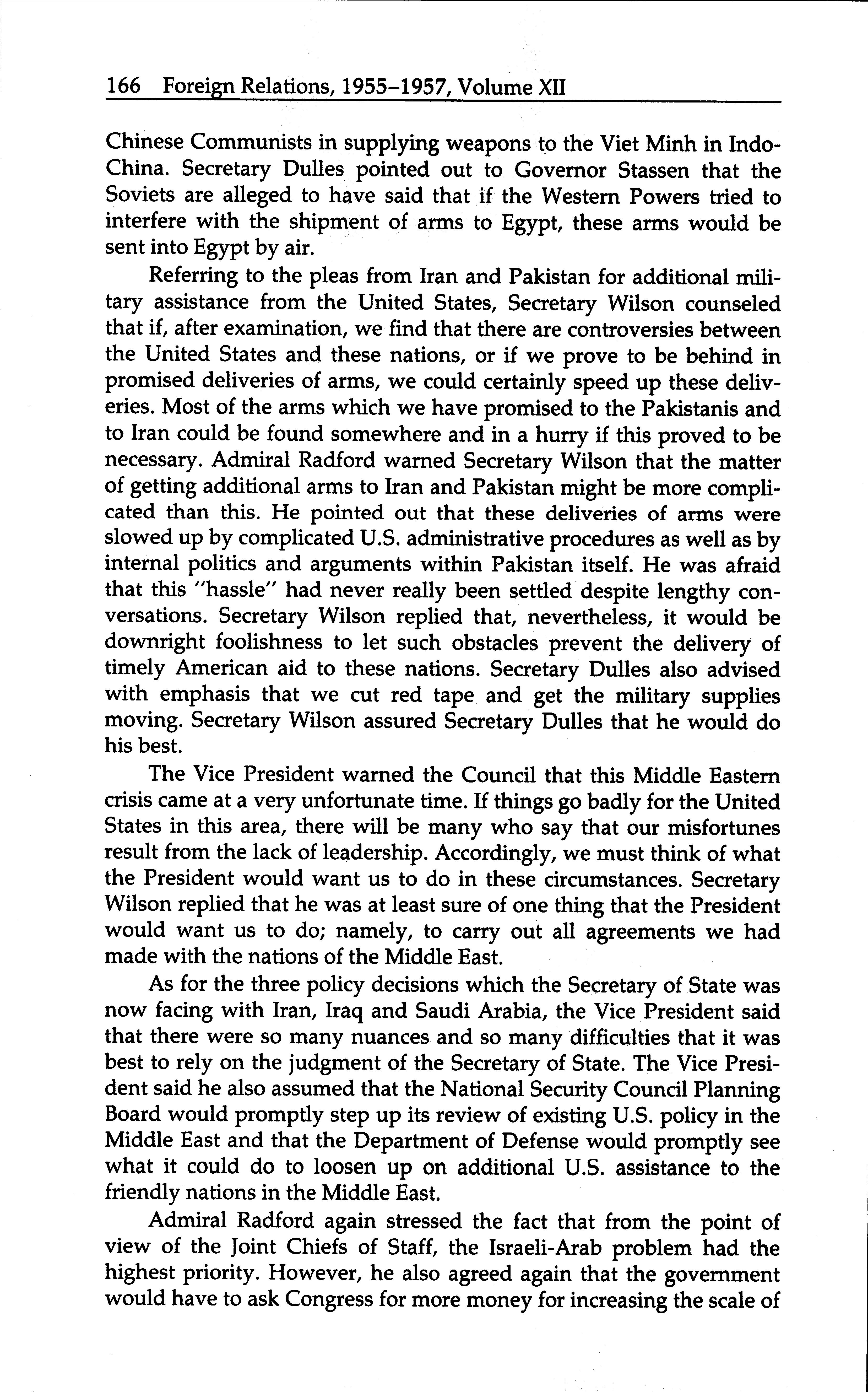 166 Foreign Relations, 1955–1957, Volume XII

Chinese Communists in supplying weapons to the Viet Minh in Indo-China. Secretary Dulles pointed out to Governor Stassen that the Soviets are alleged to have said that if the Western Powers tried to interfere with the shipment of arms to Egypt, these arms would be sent into Egypt by air.

Referring to the pleas from Iran and Pakistan for additional military assistance from the United States, Secretary Wilson counseled that if, after examination, we find that there are controversies between the United States and these nations, or if we prove to be behind in promised deliveries of arms, we could certainly speed up these deliveries. Most of the arms which we have promised to the Pakistanis and to Iran could be found somewhere and in a hurry if this proved to be necessary. Admiral Radford warned Secretary Wilson that the matter of getting additional arms to Iran and Pakistan might be more complicated than this. He pointed out that these deliveries of arms were slowed up by complicated U.S. administrative procedures as well as by internal politics and arguments within Pakistan itself. He was afraid that this "hassle" had never really been settled despite lengthy conversations. Secretary Wilson replied that, nevertheless, it would be downright foolishness to let such obstacles prevent the delivery of timely American aid to these nations. Secretary Dulles also advised with emphasis that we cut red tape and get the military supplies moving. Secretary Wilson assured Secretary Dulles that he would do his best.

The Vice President warned the Council that this Middle Eastern crisis came at a very unfortunate time. If things go badly for the United States in this area, there will be many who say that our misfortunes result from the lack of leadership. Accordingly, we must think of what the President would want us to do in these circumstances. Secretary Wilson replied that he was at least sure of one thing that the President would want us to do; namely, to carry out all agreements we had made with the nations of the Middle East.

As for the three policy decisions which the Secretary of State was now facing with Iran, Iraq and Saudi Arabia, the Vice President said that there were so many nuances and so many difficulties that it was best to rely on the judgment of the Secretary of State. The Vice President said he also assumed that the National Security Council Planning Board would promptly step up its review of existing U.S. policy in the Middle East and that the Department of Defense would promptly see what it could do to loosen up on additional U.S. assistance to the friendly nations in the Middle East.

Admiral Radford again stressed the fact that from the point of view of the Joint Chiefs of Staff, the Israeli-Arab problem had the highest priority. However, he also agreed again that the government would have to ask Congress for more money for increasing the scale of